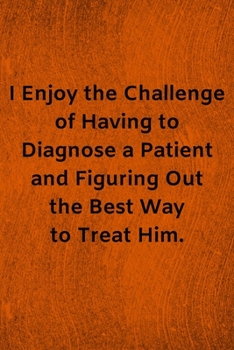 I Enjoy the Challenge of Having to Diagnose a Patient and Figuring Out the Best Way to Treat Him.